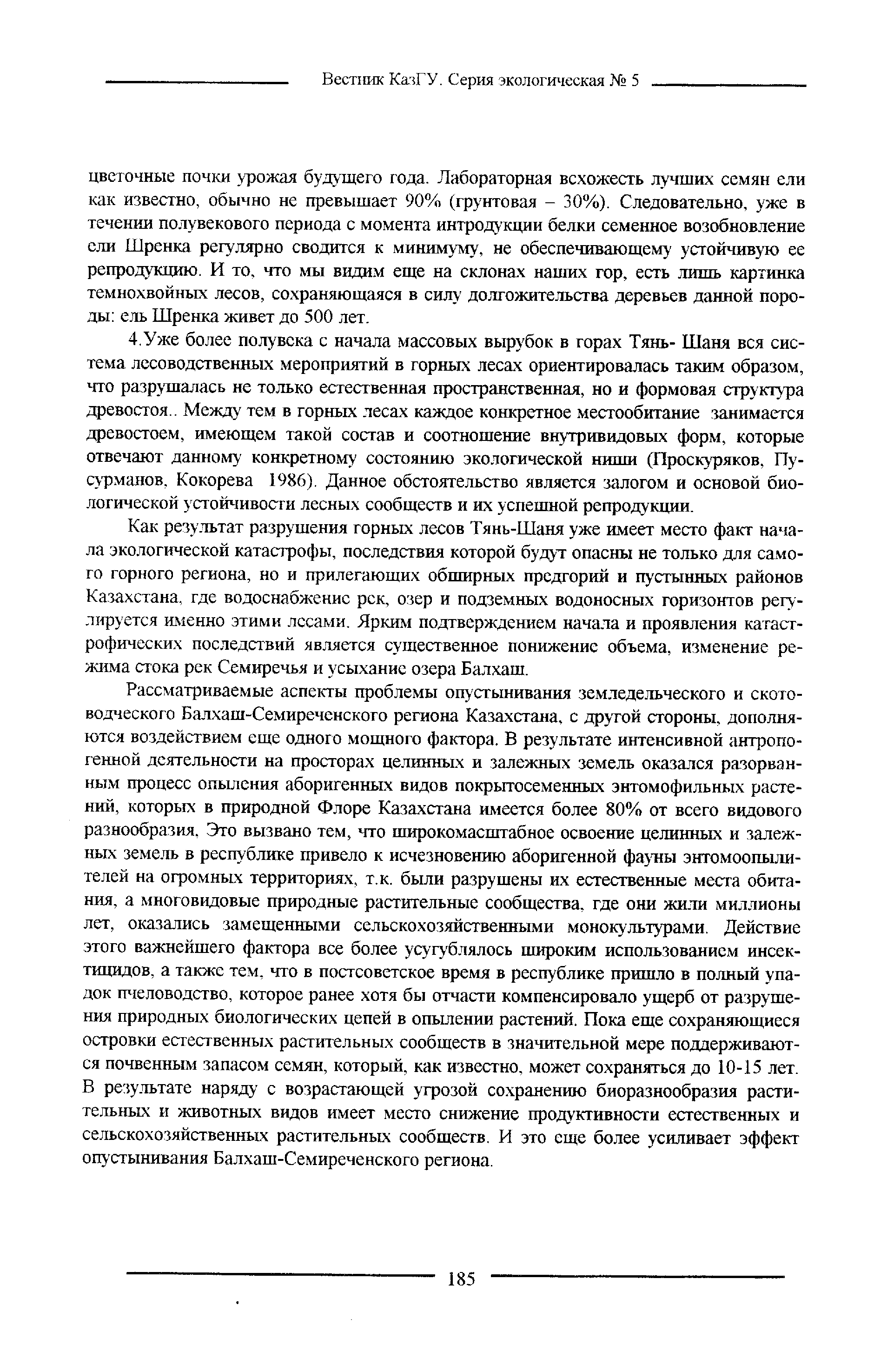 Вестник КазГУ. Серия экологическая № 5

цветочные почки урожая будущего года. Лабораторная всхожесть лучших семян ели как известно, обычно не превышает 90% (грунтовая – 30%). Следовательно, уже в течении полувекового периода с момента интродукции белки семенное возобновление ели Шренка регулярно сводится к минимуму, не обеспечивающему устойчивую ее репродукцию. И то, что мы видим еще на склонах наших гор, есть лишь картинка темнохвойных лесов, сохраняющаяся в силу долгожительства деревьев данной породы: ель Шренка живет до 500 лет.

4.Уже более полувека с начала массовых вырубок в горах Тянь- Шаня вся система лесоводственных мероприятий в горных лесах ориентировалась таким образом, что разрушалась не только естественная пространственная, но и формовая структура древостоя.. Между тем в горных лесах каждое конкретное местообитание занимается древостоем, имеющем такой состав и соотношение внутривидовых форм, которые отвечают данному конкретному состоянию экологической ниши (Проскуряков, Пусурманов, Кокорева 1986). Данное обстоятельство является залогом и основой биологической устойчивости лесных сообществ и их успешной репродукции.

Как результат разрушения горных лесов Тянь-Шаня уже имеет место факт начала экологической катастрофы, последствия которой будут опасны не только для самого горного региона, но и прилегающих обширных предгорий и пустынных районов Казахстана, где водоснабжение рек, озер и подземных водоносных горизонтов регулируется именно этими лесами. Ярким подтверждением начала и проявления катастрофических последствий является существенное понижение объема, изменение режима стока рек Семиречья и усыхание озера Балхаш.

Рассматриваемые аспекты проблемы опустынивания земледельческого и скотоводческого Балхаш-Семиреченского региона Казахстана, с другой стороны, дополняются воздействием еще одного мощного фактора. В результате интенсивной антропогенной деятельности на просторах целинных и залежных земель оказался разорванным процесс опыления аборигенных видов покрытосеменных энтомофильных растений, которых в природной Флоре Казахстана имеется более 80% от всего видового разнообразия. Это вызвано тем, что широкомасштабное освоение целинных и залежных земель в республике привело к исчезновению аборигенной фауны энтомоопылителей на огромных территориях, т.к. были разрушены их естественные места обитания, а многовидовые природные растительные сообщества, где они жили миллионы лет, оказались замещенными сельскохозяйственными монокультурами. Действие этого важнейшего фактора все более усугублялось широким использованием инсектицидов, а также тем, что в постсоветское время в республике пришло в полный упадок пчеловодство, которое ранее хотя бы отчасти компенсировало ущерб от разрушения природных биологических цепей в опылении растений. Пока еще сохраняющиеся островки естественных растительных сообществ в значительной мере поддерживаются почвенным запасом семян, который, как известно, может сохраняться до 10-15 лет. В результате наряду с возрастающей угрозой сохранению биоразнообразия растительных и животных видов имеет место снижение продуктивности естественных и сельскохозяйственных растительных сообществ. И это еще более усиливает эффект опустынивания Балхаш-Семиреченского региона.

185